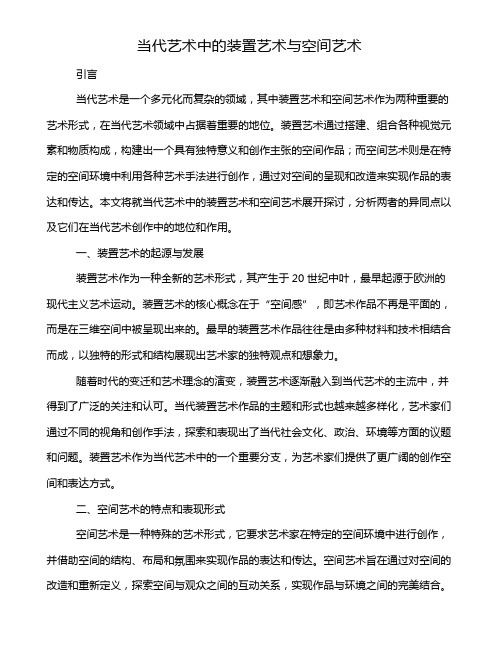 当代艺术中的装置艺术与空间艺术

引言

当代艺术是一个多元化而复杂的领域，其中装置艺术和空间艺术作为两种重要的艺术形式，在当代艺术领域中占据着重要的地位。装置艺术通过搭建、组合各种视觉元素和物质构成，构建出一个具有独特意义和创作主张的空间作品；而空间艺术则是在特定的空间环境中利用各种艺术手法进行创作，通过对空间的呈现和改造来实现作品的表达和传达。本文将就当代艺术中的装置艺术和空间艺术展开探讨，分析两者的异同点以及它们在当代艺术创作中的地位和作用。

一、装置艺术的起源与发展

装置艺术作为一种全新的艺术形式，其产生于 20 世纪中叶，最早起源于欧洲的现代主义艺术运动。装置艺术的核心概念在于“空间感”，即艺术作品不再是平面的，而是在三维空间中被呈现出来的。最早的装置艺术作品往往是由多种材料和技术相结合而成，以独特的形式和结构展现出艺术家的独特观点和想象力。

随着时代的变迁和艺术理念的演变，装置艺术逐渐融入到当代艺术的主流中，并得到了广泛的关注和认可。当代装置艺术作品的主题和形式也越来越多样化，艺术家们通过不同的视角和创作手法，探索和表现出了当代社会文化、政治、环境等方面的议题和问题。装置艺术作为当代艺术中的一个重要分支，为艺术家们提供了更广阔的创作空间和表达方式。

二、空间艺术的特点和表现形式

空间艺术是一种特殊的艺术形式，它要求艺术家在特定的空间环境中进行创作，并借助空间的结构、布局和氛围来实现作品的表达和传达。空间艺术旨在通过对空间的改造和重新定义，探索空间与观众之间的互动关系，实现作品与环境之间的完美结合。